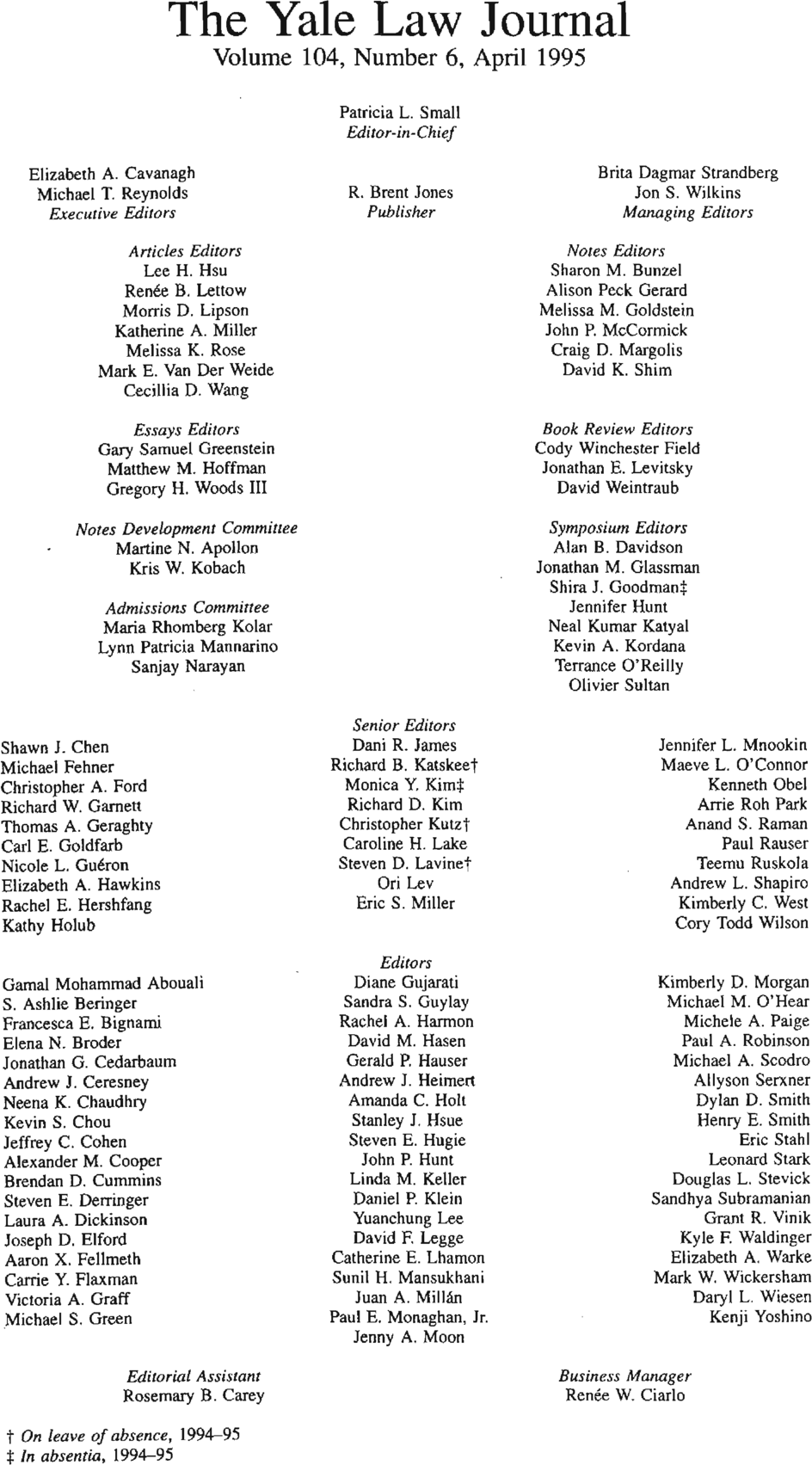 The Yale Law Journal
Volume 104, Number 6, April 1995

Patricia L. Small
Editor-in-Chief

Elizabeth A. Cavanagh
Michael T. Reynolds
Executive Editors

R. Brent Jones
Publisher

Brita Dagmar Strandberg
Jon S. Wilkins
Managing Editors

Articles Editors
Lee H. Hsu
Renée B. Lettow
Morris D. Lipson
Katherine A. Miller
Melissa K. Rose
Mark E. Van Der Weide
Cecillia D. Wang

Essays Editors
Gary Samuel Greenstein
Matthew M. Hoffman
Gregory H. Woods III

Notes Development Committee
Martine N. Apollon
Kris W. Kobach

Admissions Committee
Maria Rhomberg Kolar
Lynn Patricia Mannarino
Sanjay Narayan

Notes Editors
Sharon M. Bunzel
Alison Peck Gerard
Melissa M. Goldstein
John P. McCormick
Craig D. Margolis
David K. Shim

Book Review Editors
Cody Winchester Field
Jonathan E. Levitsky
David Weintraub

Symposium Editors
Alan B. Davidson
Jonathan M. Glassman
Shira J. Goodman‡
Jennifer Hunt
Neal Kumar Katyal
Kevin A. Kordana
Terrance O'Reilly
Olivier Sultan

Senior Editors

Shawn J. Chen
Michael Fehner
Christopher A. Ford
Richard W. Garnett
Thomas A. Geraghty
Carl E. Goldfarb
Nicole L. Guéron
Elizabeth A. Hawkins
Rachel E. Hershfang
Kathy Holub

Dani R. James
Richard B. Katskee†
Monica Y. Kim‡
Richard D. Kim
Christopher Kutz†
Caroline H. Lake
Steven D. Lavine†
Ori Lev
Eric S. Miller

Jennifer L. Mnookin
Maeve L. O'Connor
Kenneth Obel
Arrie Roh Park
Anand S. Raman
Paul Rauser
Teemu Ruskola
Andrew L. Shapiro
Kimberly C. West
Cory Todd Wilson

Editors

Gamal Mohammad Abouali
S. Ashlie Beringer
Francesca E. Bignami
Elena N. Broder
Jonathan G. Cedarbaum
Andrew J. Ceresney
Neena K. Chaudhry
Kevin S. Chou
Jeffrey C. Cohen
Alexander M. Cooper
Brendan D. Cummins
Steven E. Derringer
Laura A. Dickinson
Joseph D. Elford
Aaron X. Fellmeth
Carrie Y. Flaxman
Victoria A. Graff
Michael S. Green

Diane Gujarati
Sandra S. Guylay
Rachel A. Harmon
David M. Hasen
Gerald P. Hauser
Andrew J. Heimert
Amanda C. Holt
Stanley J. Hsue
Steven E. Hugie
John P. Hunt
Linda M. Keller
Daniel P. Klein
Yuanchung Lee
David F. Legge
Catherine E. Lhamon
Sunil H. Mansukhani
Juan A. Millán
Paul E. Monaghan, Jr.
Jenny A. Moon

Kimberly D. Morgan
Michael M. O'Hear
Michele A. Paige
Paul A. Robinson
Michael A. Scodro
Allyson Serxner
Dylan D. Smith
Henry E. Smith
Eric Stahl
Leonard Stark
Douglas L. Stevick
Sandhya Subramanian
Grant R. Vinik
Kyle F. Waldinger
Elizabeth A. Warke
Mark W. Wickersham
Daryl L. Wiesen
Kenji Yoshino

Editorial Assistant
Rosemary B. Carey

Business Manager
Renée W. Ciarlo

† On leave of absence, 1994–95
‡ In absentia, 1994–95